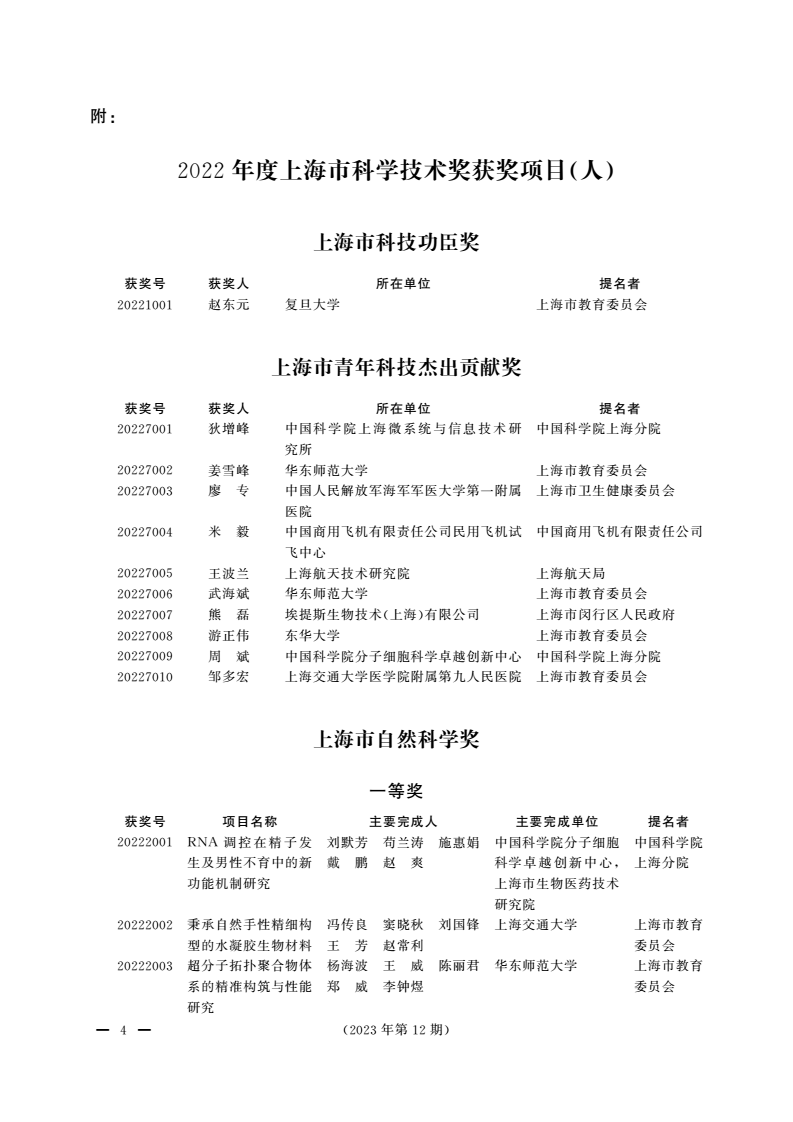 附：

2022年度上海市科学技术奖获奖项目(人)

上海市科技功臣奖

| 获奖号 | 获奖人 | 所在单位 | 提名者 |
|---|---|---|---|
| 20221001 | 赵东元 | 复旦大学 | 上海市教育委员会 |

上海市青年科技杰出贡献奖

| 获奖号 | 获奖人 | 所在单位 | 提名者 |
|---|---|---|---|
| 20227001 | 狄增峰 | 中国科学院上海微系统与信息技术研究所 | 中国科学院上海分院 |
| 20227002 | 姜雪峰 | 华东师范大学 | 上海市教育委员会 |
| 20227003 | 廖　专 | 中国人民解放军海军军医大学第一附属医院 | 上海市卫生健康委员会 |
| 20227004 | 米　毅 | 中国商用飞机有限责任公司民用飞机试飞中心 | 中国商用飞机有限责任公司 |
| 20227005 | 王波兰 | 上海航天技术研究院 | 上海航天局 |
| 20227006 | 武海斌 | 华东师范大学 | 上海市教育委员会 |
| 20227007 | 熊　磊 | 埃提斯生物技术(上海)有限公司 | 上海市闵行区人民政府 |
| 20227008 | 游正伟 | 东华大学 | 上海市教育委员会 |
| 20227009 | 周　斌 | 中国科学院分子细胞科学卓越创新中心 | 中国科学院上海分院 |
| 20227010 | 邹多宏 | 上海交通大学医学院附属第九人民医院 | 上海市教育委员会 |

上海市自然科学奖

一等奖

| 获奖号 | 项目名称 | 主要完成人 | 主要完成单位 | 提名者 |
|---|---|---|---|---|
| 20222001 | RNA调控在精子发生及男性不育中的新功能机制研究 | 刘默芳　苟兰涛　施惠娟　戴　鹏　赵　爽 | 中国科学院分子细胞科学卓越创新中心，上海市生物医药技术研究院 | 中国科学院上海分院 |
| 20222002 | 秉承自然手性精细构型的水凝胶生物材料 | 冯传良　窦晓秋　刘国锋　王　芳　赵常利 | 上海交通大学 | 上海市教育委员会 |
| 20222003 | 超分子拓扑聚合物体系的精准构筑与性能研究 | 杨海波　王　威　陈丽君　郑　威　李钟煜 | 华东师范大学 | 上海市教育委员会 |

— 4 —　　(2023年第12期)